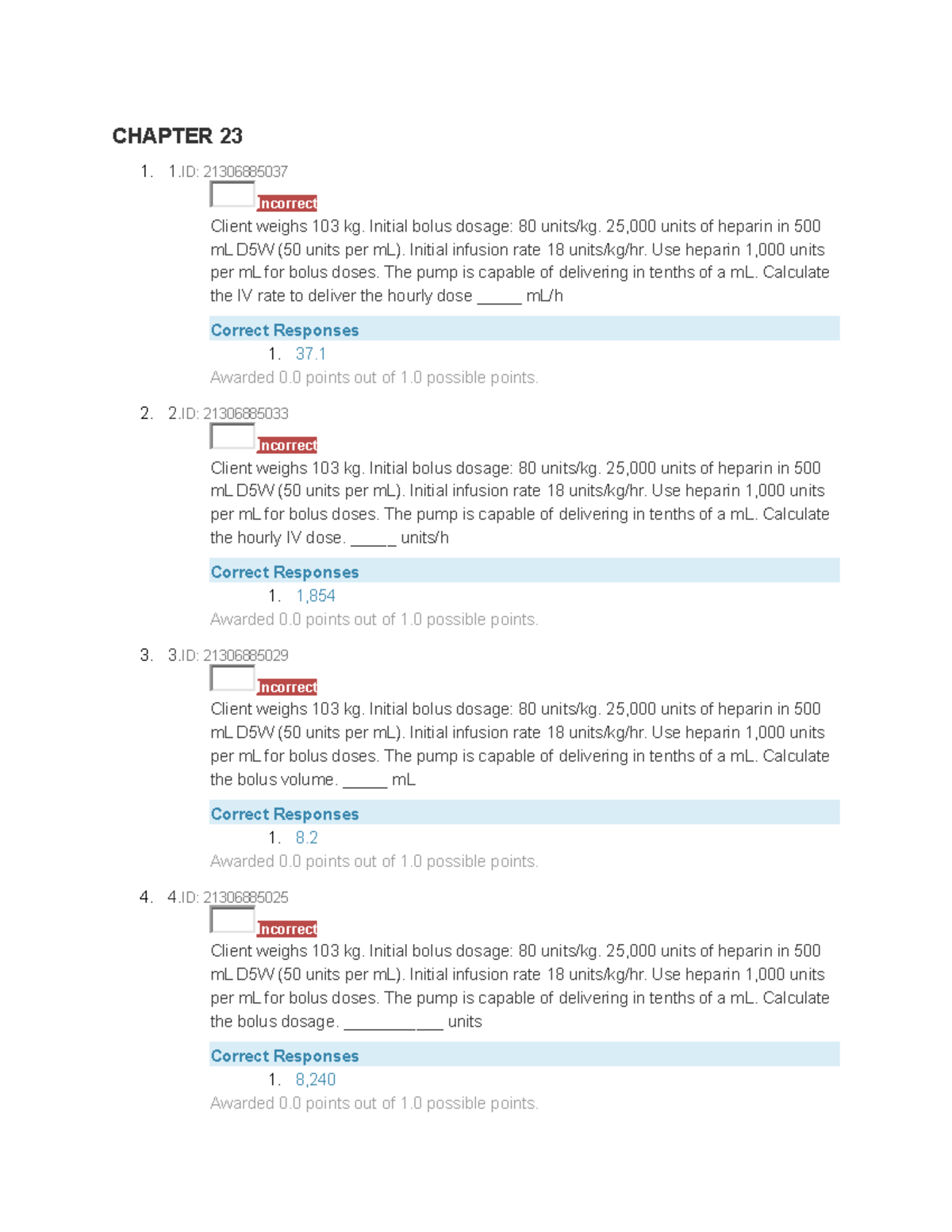 CHAPTER 23

1. 1.ID: 21306885037

Incorrect

Client weighs 103 kg. Initial bolus dosage: 80 units/kg. 25,000 units of heparin in 500 mL D5W (50 units per mL). Initial infusion rate 18 units/kg/hr. Use heparin 1,000 units per mL for bolus doses. The pump is capable of delivering in tenths of a mL. Calculate the IV rate to deliver the hourly dose _____ mL/h

Correct Responses

1. 37.1

Awarded 0.0 points out of 1.0 possible points.

2. 2.ID: 21306885033

Incorrect

Client weighs 103 kg. Initial bolus dosage: 80 units/kg. 25,000 units of heparin in 500 mL D5W (50 units per mL). Initial infusion rate 18 units/kg/hr. Use heparin 1,000 units per mL for bolus doses. The pump is capable of delivering in tenths of a mL. Calculate the hourly IV dose. _____ units/h

Correct Responses

1. 1,854

Awarded 0.0 points out of 1.0 possible points.

3. 3.ID: 21306885029

Incorrect

Client weighs 103 kg. Initial bolus dosage: 80 units/kg. 25,000 units of heparin in 500 mL D5W (50 units per mL). Initial infusion rate 18 units/kg/hr. Use heparin 1,000 units per mL for bolus doses. The pump is capable of delivering in tenths of a mL. Calculate the bolus volume. _____ mL

Correct Responses

1. 8.2

Awarded 0.0 points out of 1.0 possible points.

4. 4.ID: 21306885025

Incorrect

Client weighs 103 kg. Initial bolus dosage: 80 units/kg. 25,000 units of heparin in 500 mL D5W (50 units per mL). Initial infusion rate 18 units/kg/hr. Use heparin 1,000 units per mL for bolus doses. The pump is capable of delivering in tenths of a mL. Calculate the bolus dosage. ___________ units

Correct Responses

1. 8,240

Awarded 0.0 points out of 1.0 possible points.